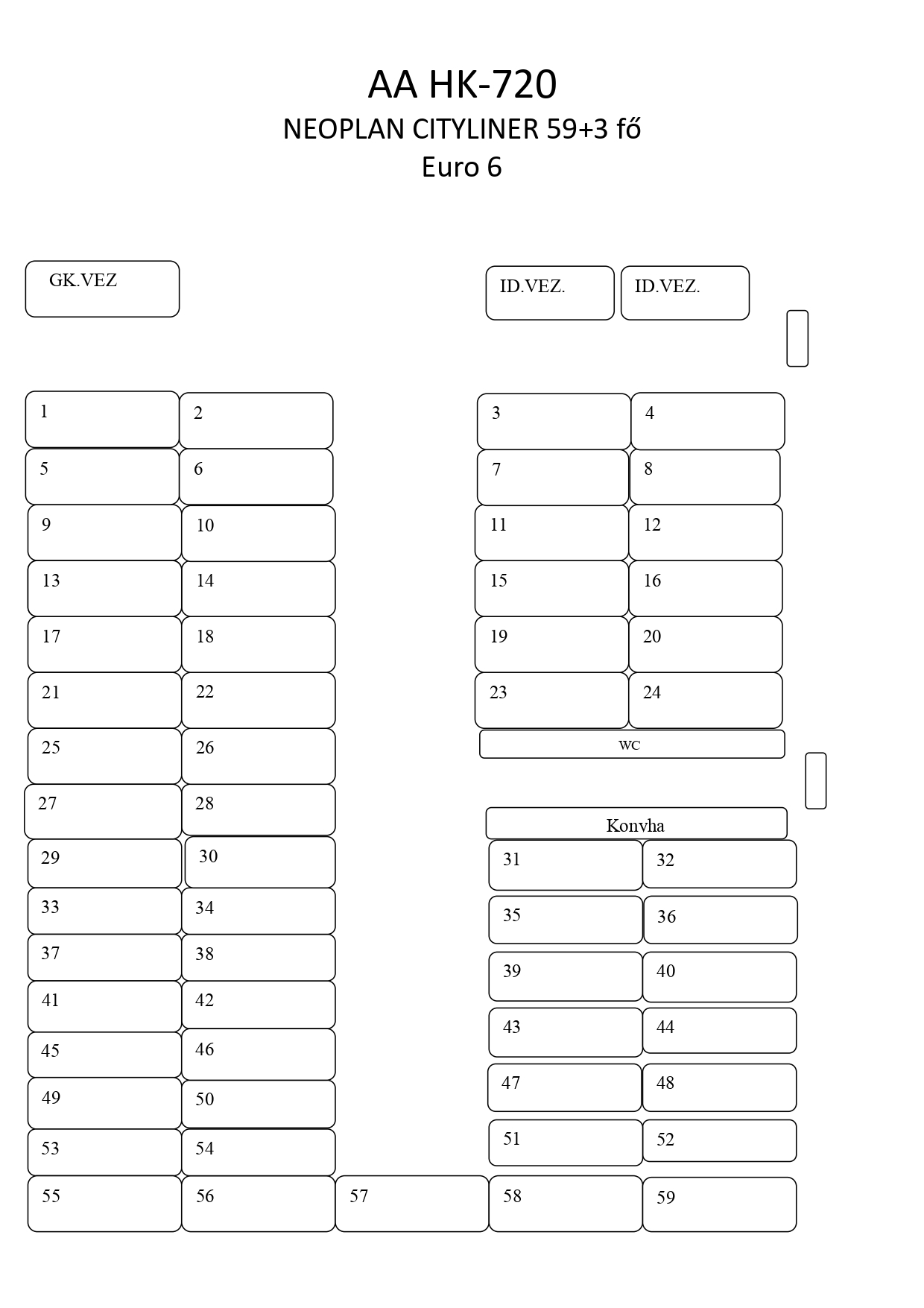 AA HK-720
NEOPLAN CITYLINER 59+3 fő
Euro 6

GK.VEZ

ID.VEZ.

ID.VEZ.

1

2

3

4

5

6

7

8

9

10

11

12

13

14

15

16

17

18

19

20

21

22

23

24

25

26

wc

27

28

Konyha

29

30

31

32

33

34

35

36

37

38

39

40

41

42

43

44

45

46

47

48

49

50

51

52

53

54

55

56

57

58

59